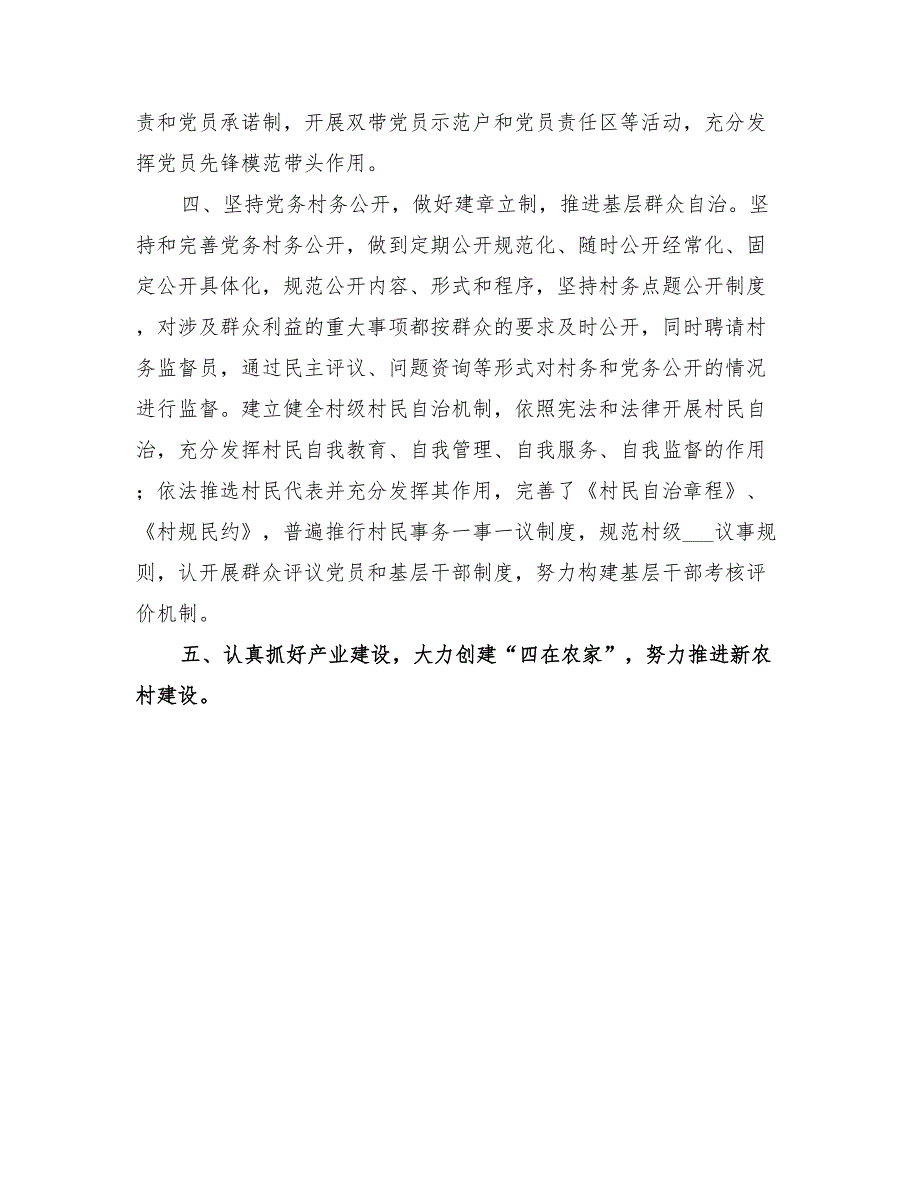 责和党员承诺制，开展双带党员示范户和党员责任区等活动，充分发挥党员先锋模范带头作用。

四、坚持党务村务公开，做好建章立制，推进基层群众自治。坚持和完善党务村务公开，做到定期公开规范化、随时公开经常化、固定公开具体化，规范公开内容、形式和程序，坚持村务点题公开制度，对涉及群众利益的重大事项都按群众的要求及时公开，同时聘请村务监督员，通过民主评议、问题资询等形式对村务和党务公开的情况进行监督。建立健全村级村民自治机制，依照宪法和法律开展村民自治，充分发挥村民自我教育、自我管理、自我服务、自我监督的作用；依法推选村民代表并充分发挥其作用，完善了《村民自治章程》、《村规民约》，普遍推行村民事务一事一议制度，规范村级___议事规则，认开展群众评议党员和基层干部制度，努力构建基层干部考核评价机制。

五、认真抓好产业建设，大力创建“四在农家”，努力推进新农村建设。